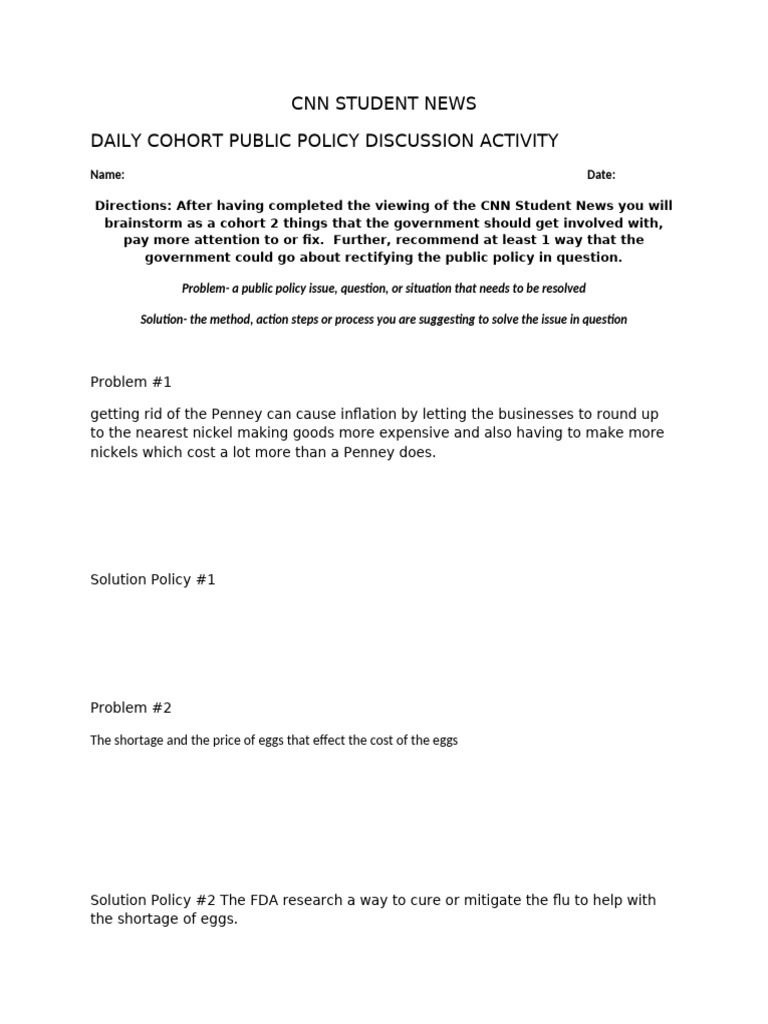 CNN STUDENT NEWS

DAILY COHORT PUBLIC POLICY DISCUSSION ACTIVITY

Name: Date:

Directions: After having completed the viewing of the CNN Student News you will brainstorm as a cohort 2 things that the government should get involved with, pay more attention to or fix. Further, recommend at least 1 way that the government could go about rectifying the public policy in question.

Problem- a public policy issue, question, or situation that needs to be resolved

Solution- the method, action steps or process you are suggesting to solve the issue in question

Problem #1

getting rid of the Penney can cause inflation by letting the businesses to round up to the nearest nickel making goods more expensive and also having to make more nickels which cost a lot more than a Penney does.

Solution Policy #1

Problem #2

The shortage and the price of eggs that effect the cost of the eggs

Solution Policy #2 The FDA research a way to cure or mitigate the flu to help with the shortage of eggs.